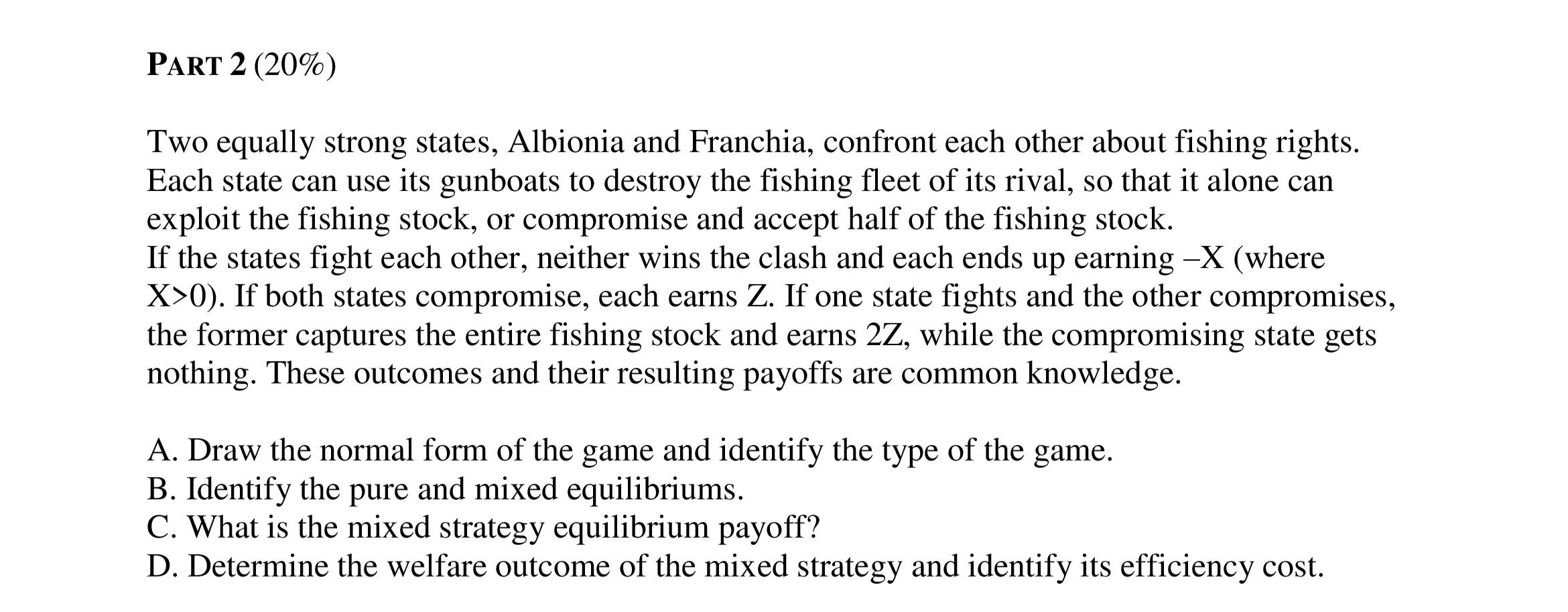 PART 2 (20%)

Two equally strong states, Albionia and Franchia, confront each other about fishing rights. Each state can use its gunboats to destroy the fishing fleet of its rival, so that it alone can exploit the fishing stock, or compromise and accept half of the fishing stock.
If the states fight each other, neither wins the clash and each ends up earning –X (where X>0). If both states compromise, each earns Z. If one state fights and the other compromises, the former captures the entire fishing stock and earns 2Z, while the compromising state gets nothing. These outcomes and their resulting payoffs are common knowledge.

A. Draw the normal form of the game and identify the type of the game.
B. Identify the pure and mixed equilibriums.
C. What is the mixed strategy equilibrium payoff?
D. Determine the welfare outcome of the mixed strategy and identify its efficiency cost.